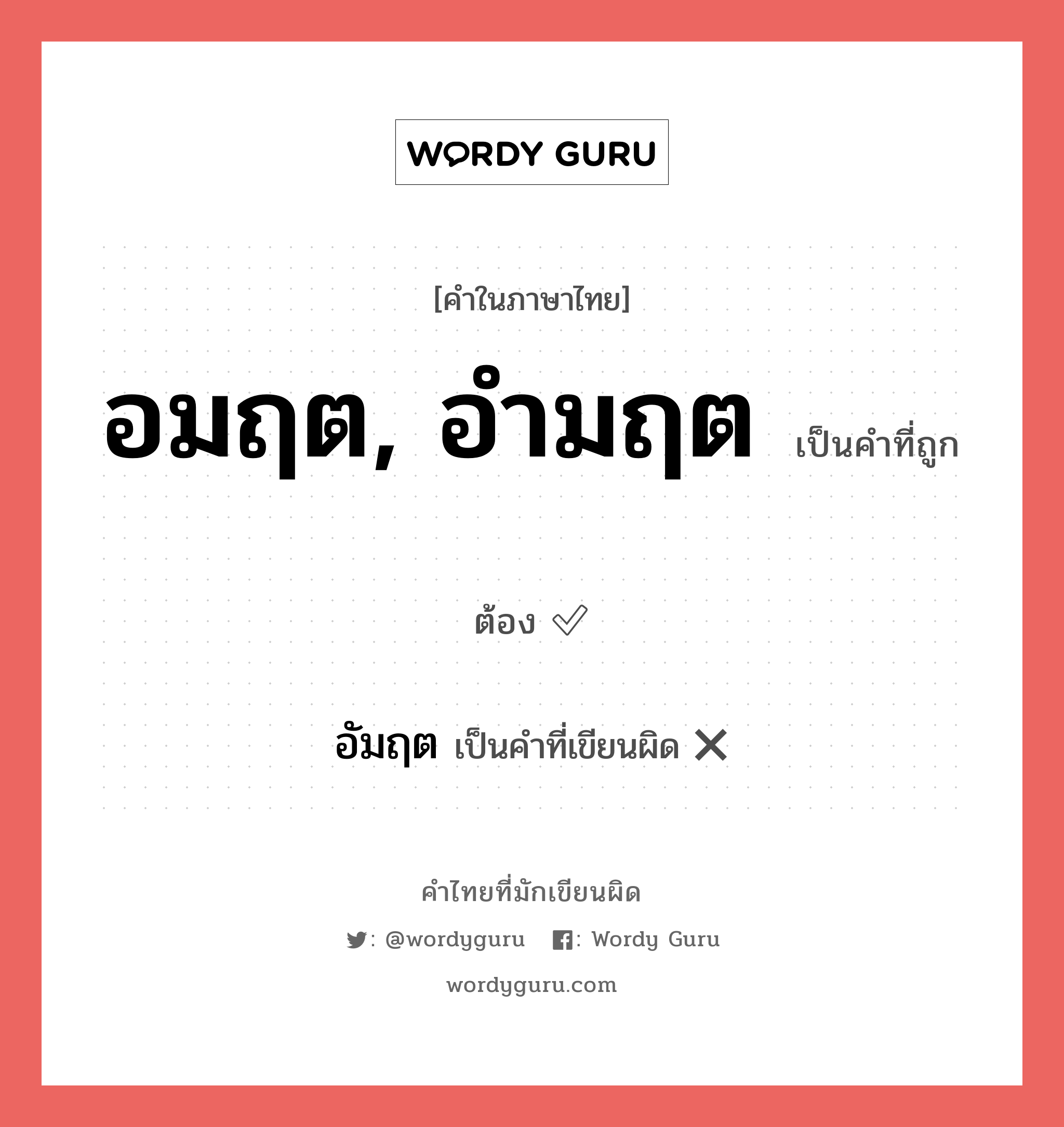 WORDY GURU

[คำในภาษาไทย]

อมฤต, อำมฤต เป็นคำที่ถูกต้อง ✓

อัมฤต เป็นคำที่เขียนผิด ✕

คำไทยที่มักเขียนผิด

: @wordyguru : Wordy Guru

wordyguru.com